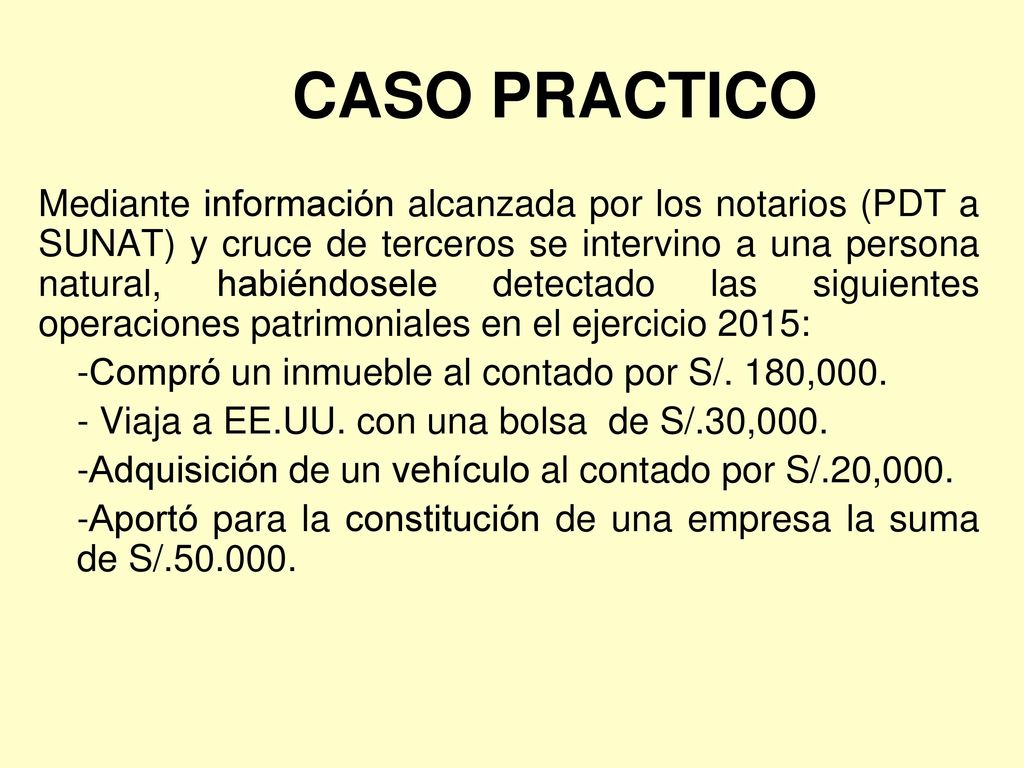 CASO PRACTICO

Mediante información alcanzada por los notarios (PDT a SUNAT) y cruce de terceros se intervino a una persona natural, habiéndosele detectado las siguientes operaciones patrimoniales en el ejercicio 2015:

-Compró un inmueble al contado por S/. 180,000.

- Viaja a EE.UU. con una bolsa de S/.30,000.

-Adquisición de un vehículo al contado por S/.20,000.

-Aportó para la constitución de una empresa la suma de S/.50.000.